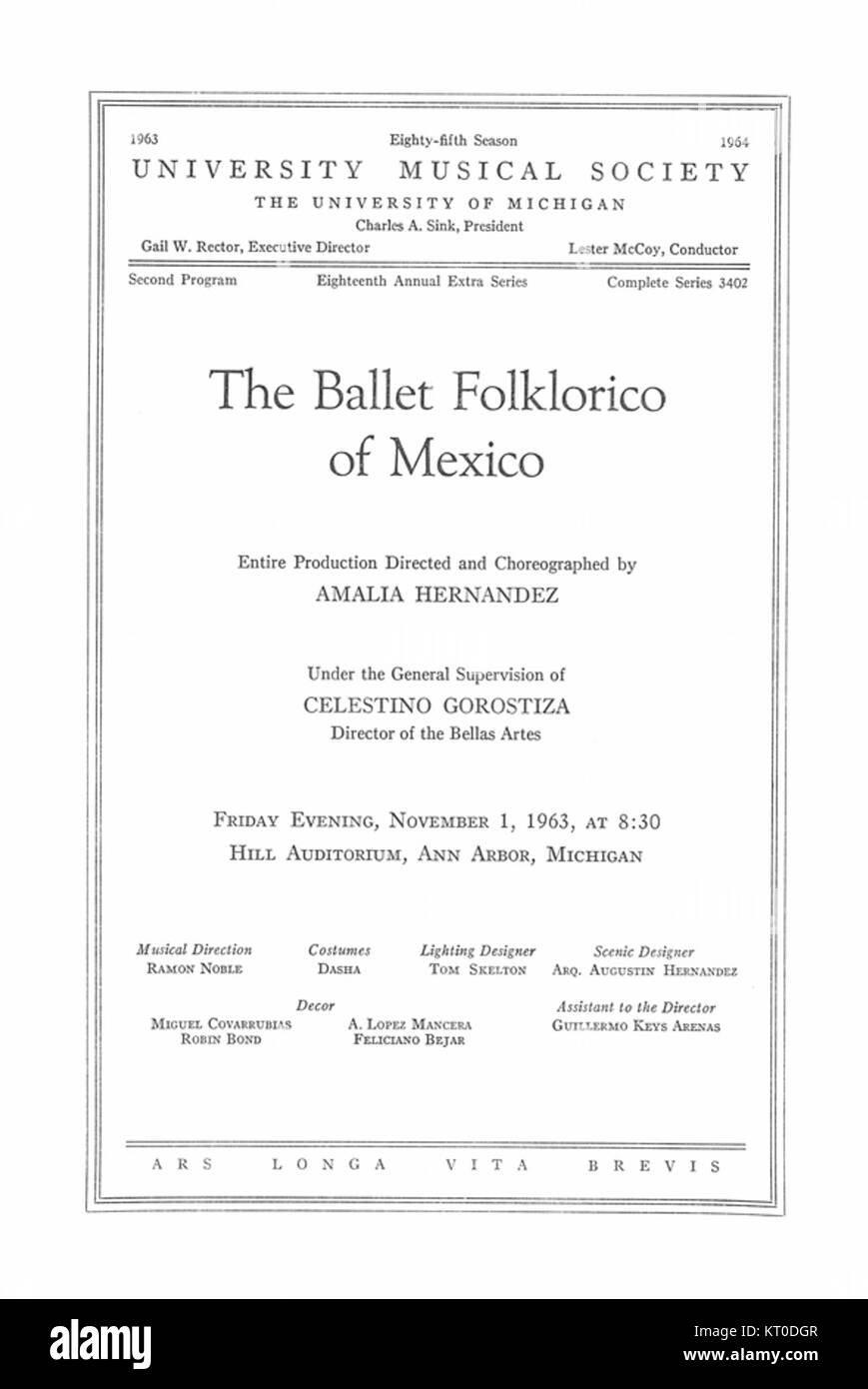 1963 Eighty-fifth Season 1964

UNIVERSITY MUSICAL SOCIETY

THE UNIVERSITY OF MICHIGAN

Charles A. Sink, President

Gail W. Rector, Executive Director Lester McCoy, Conductor

Second Program Eighteenth Annual Extra Series Complete Series 3402

The Ballet Folklorico of Mexico

Entire Production Directed and Choreographed by
AMALIA HERNANDEZ

Under the General Supervision of
CELESTINO GOROSTIZA
Director of the Bellas Artes

FRIDAY EVENING, NOVEMBER 1, 1963, AT 8:30
HILL AUDITORIUM, ANN ARBOR, MICHIGAN

Musical Direction
RAMON NOBLE

Costumes
DASHA

Lighting Designer
TOM SKELTON

Scenic Designer
ARQ. AUGUSTIN HERNANDEZ

Decor
MIGUEL COVARRUBIAS
ROBIN BOND
A. LOPEZ MANCERA
FELICIANO BEJAR

Assistant to the Director
GUILLERMO KEYS ARENAS

ARS LONGA VITA BREVIS

alamy

Image ID: KT0DGR
www.alamy.com